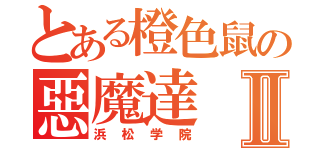 とある橙色鼠の
悪魔達 Ⅱ
浜松学院